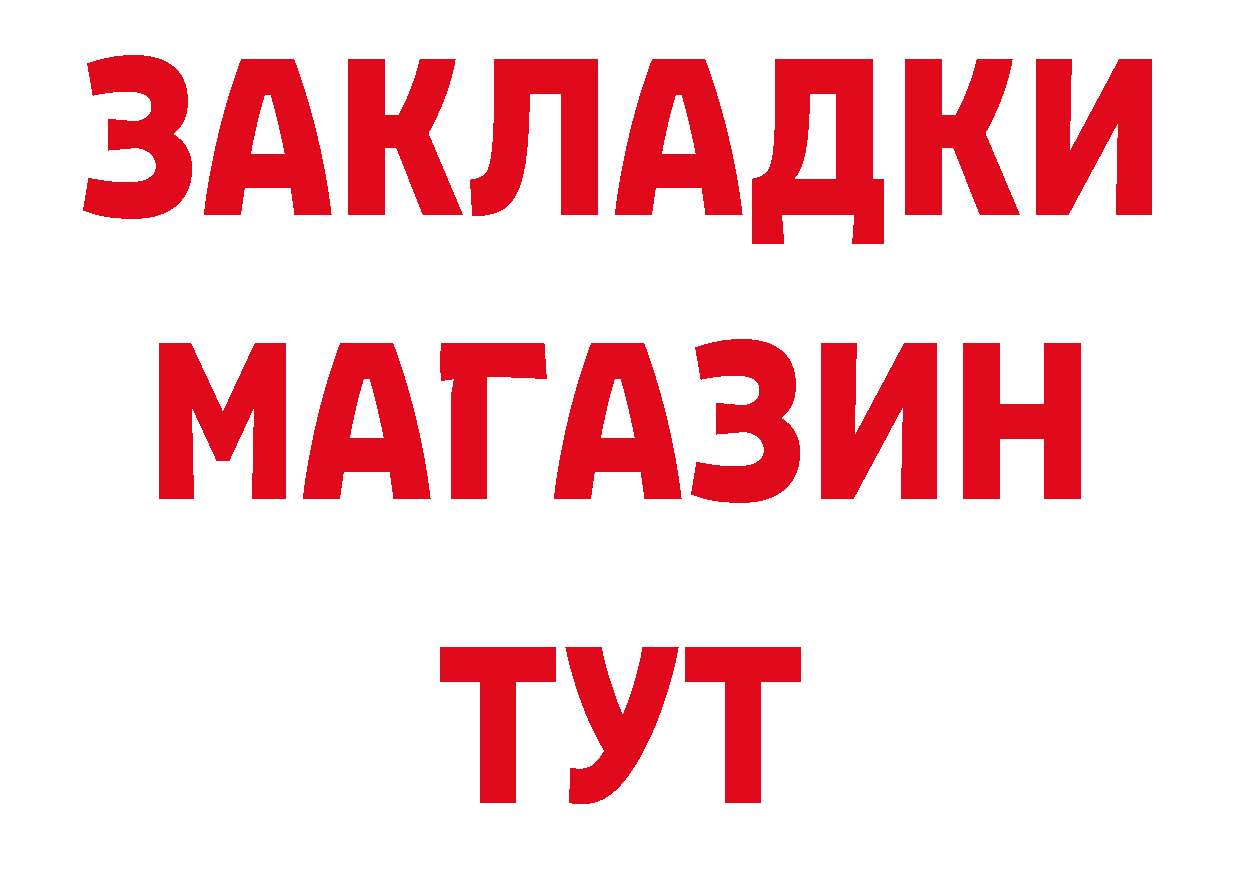 ЗАКЛАДКИ
МАГАЗИН
ТУТ